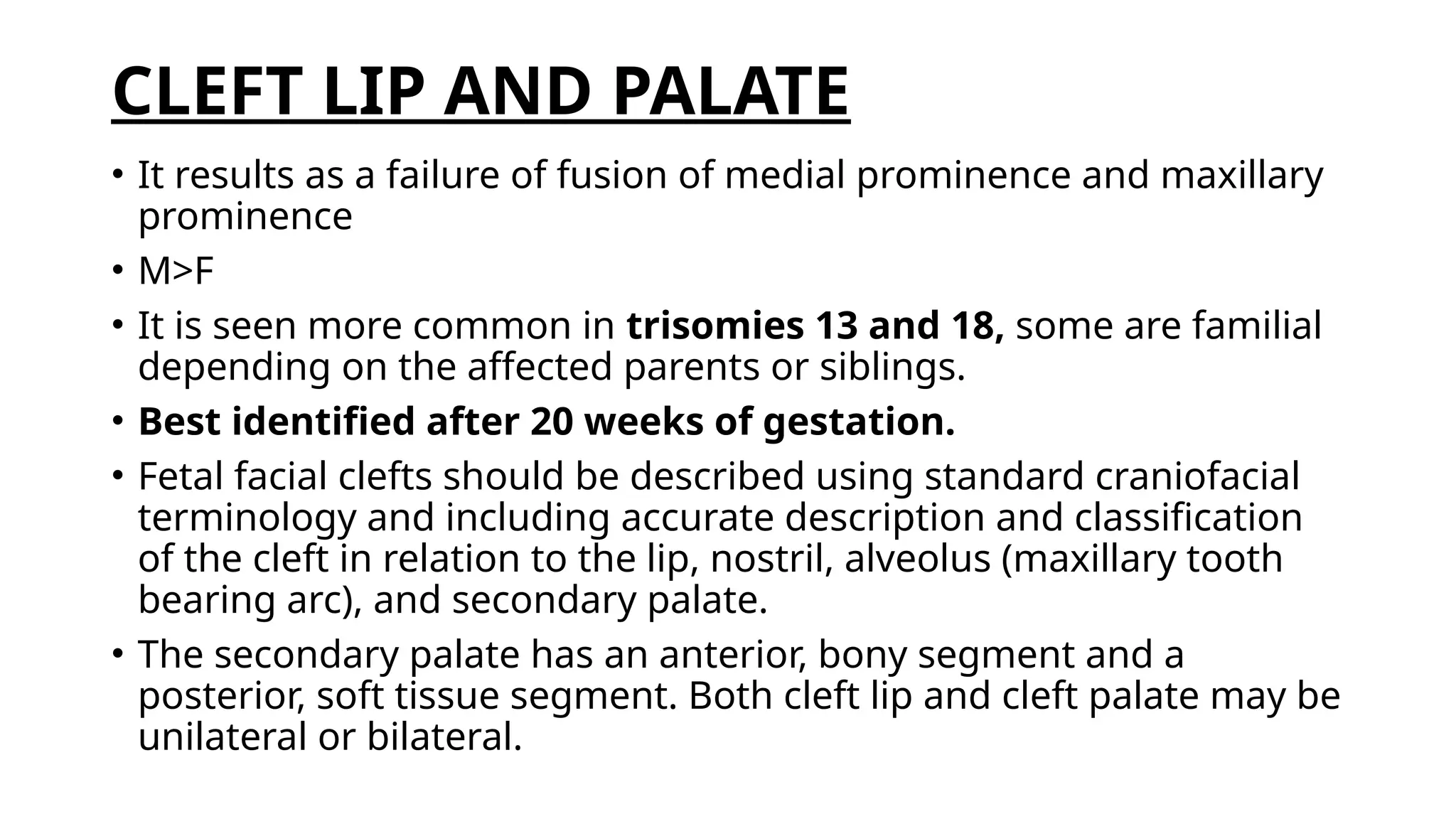 CLEFT LIP AND PALATE

• It results as a failure of fusion of medial prominence and maxillary prominence

• M>F

• It is seen more common in trisomies 13 and 18, some are familial depending on the affected parents or siblings.

• Best identified after 20 weeks of gestation.

• Fetal facial clefts should be described using standard craniofacial terminology and including accurate description and classification of the cleft in relation to the lip, nostril, alveolus (maxillary tooth bearing arc), and secondary palate.

• The secondary palate has an anterior, bony segment and a posterior, soft tissue segment. Both cleft lip and cleft palate may be unilateral or bilateral.